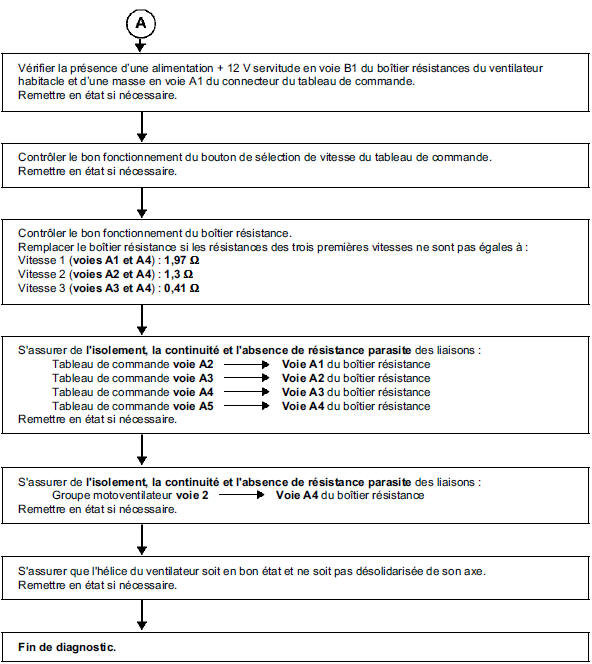 A

Vérifier la présence d'une alimentation + 12 V servitude en voie B1 du boîtier résistances du ventilateur habitacle et d'une masse en voie A1 du connecteur du tableau de commande.
Remettre en état si nécessaire.

Contrôler le bon fonctionnement du bouton de sélection de vitesse du tableau de commande.
Remettre en état si nécessaire.

Contrôler le bon fonctionnement du boîtier résistance.
Remplacer le boîtier résistance si les résistances des trois premières vitesses ne sont pas égales à :
Vitesse 1 (voies A1 et A4) : 1,97 Ω
Vitesse 2 (voies A2 et A4) : 1,3 Ω
Vitesse 3 (voies A3 et A4) : 0,41 Ω

S'assurer de l'isolement, la continuité et l'absence de résistance parasite des liaisons :
Tableau de commande voie A2 → Voie A1 du boîtier résistance
Tableau de commande voie A3 → Voie A2 du boîtier résistance
Tableau de commande voie A4 → Voie A3 du boîtier résistance
Tableau de commande voie A5 → Voie A4 du boîtier résistance
Remettre en état si nécessaire.

S'assurer de l'isolement, la continuité et l'absence de résistance parasite des liaisons :
Groupe motoventilateur voie 2 → Voie A4 du boîtier résistance
Remettre en état si nécessaire.

S'assurer que l'hélice du ventilateur soit en bon état et ne soit pas désolidarisée de son axe.
Remettre en état si nécessaire.

Fin de diagnostic.